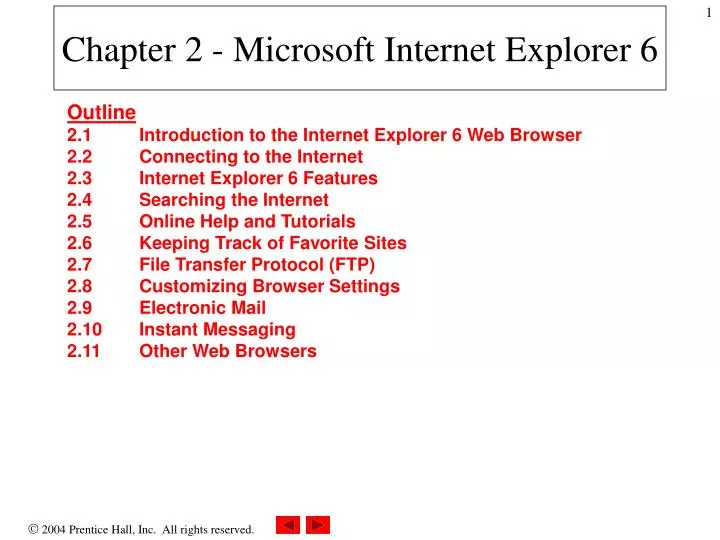 1

Chapter 2 - Microsoft Internet Explorer 6

Outline
2.1 Introduction to the Internet Explorer 6 Web Browser
2.2 Connecting to the Internet
2.3 Internet Explorer 6 Features
2.4 Searching the Internet
2.5 Online Help and Tutorials
2.6 Keeping Track of Favorite Sites
2.7 File Transfer Protocol (FTP)
2.8 Customizing Browser Settings
2.9 Electronic Mail
2.10 Instant Messaging
2.11 Other Web Browsers

© 2004 Prentice Hall, Inc. All rights reserved.